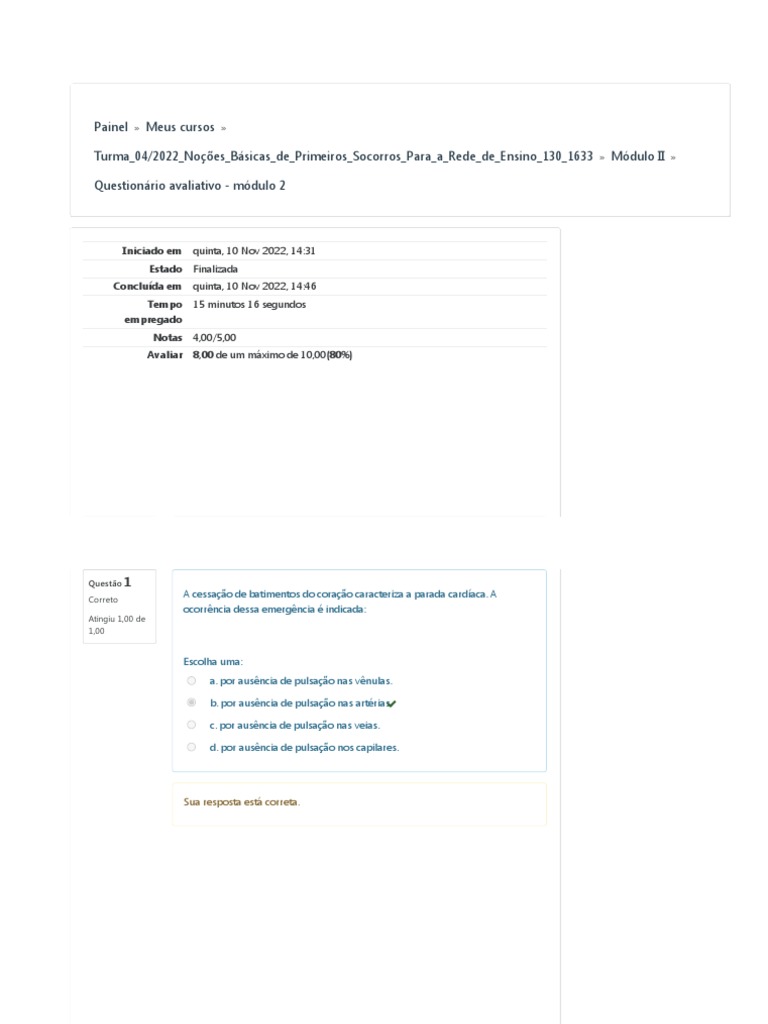 Painel » Meus cursos » Turma_04/2022_Noções_Básicas_de_Primeiros_Socorros_Para_a_Rede_de_Ensino_130_1633 » Módulo II » Questionário avaliativo - módulo 2

| | |
|---|---|
| Iniciado em | quinta, 10 Nov 2022, 14:31 |
| Estado | Finalizada |
| Concluída em | quinta, 10 Nov 2022, 14:46 |
| Tempo empregado | 15 minutos 16 segundos |
| Notas | 4,00/5,00 |
| Avaliar | 8,00 de um máximo de 10,00(80%) |

Questão 1
Correto
Atingiu 1,00 de 1,00

A cessação de batimentos do coração caracteriza a parada cardíaca. A ocorrência dessa emergência é indicada:

Escolha uma:
a. por ausência de pulsação nas vênulas.
b. por ausência de pulsação nas artérias
c. por ausência de pulsação nas veias.
d. por ausência de pulsação nos capilares.

Sua resposta está correta.